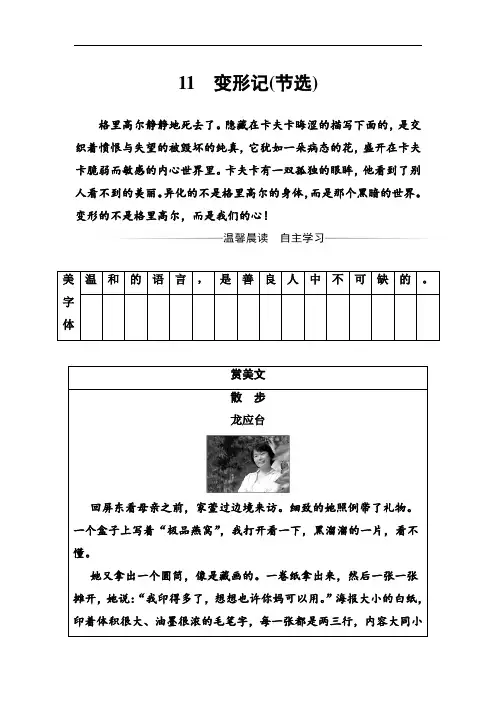 11　变形记(节选)

格里高尔静静地死去了。隐藏在卡夫卡晦涩的描写下面的，是交织着愤恨与失望的被毁坏的纯真，它犹如一朵病态的花，盛开在卡夫卡脆弱而敏感的内心世界里。卡夫卡有一双孤独的眼眸，他看到了别人看不到的美丽。异化的不是格里高尔的身体，而是那个黑暗的世界。变形的不是格里高尔，而是我们的心！

温馨晨读　自主学习

| 美字体 | 温 | 和 | 的 | 语 | 言 | ， | 是 | 善 | 良 | 人 | 中 | 不 | 可 | 缺 | 的 | 。 |
|---|---|---|---|---|---|---|---|---|---|---|---|---|---|---|---|---|
| | | | | | | | | | | | | | | | | |

赏美文

散　步

龙应台

回屏东看母亲之前，家萱过边境来访。细致的她照例带了礼物。一个盒子上写着“极品燕窝”，我打开看一下，黑溜溜的一片，看不懂。

她又拿出一个圆筒，像是藏画的。一卷纸拿出来，然后一张一张摊开，她说：“我印得多了，想想也许你妈可以用。”海报大小的白纸，印着体积很大、油墨很浓的毛笔字，每一张都是两三行，内容大同小